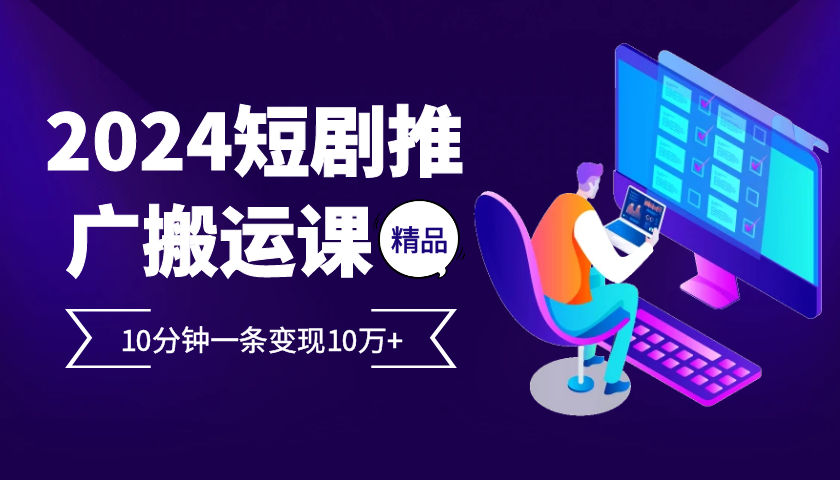 2024短剧推广搬运课

精品

10分钟一条变现10万+